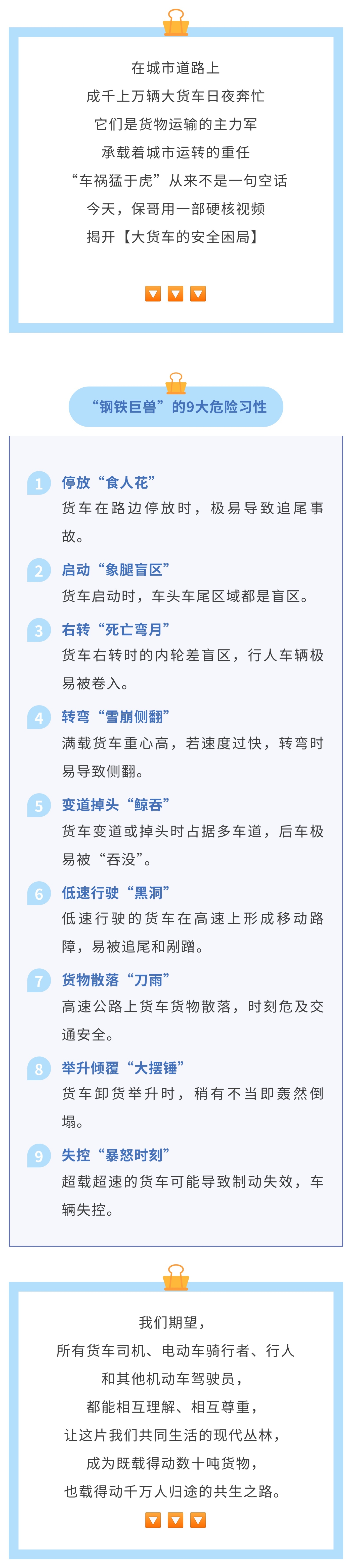 在城市道路上
成千上万辆大货车日夜奔忙
它们是货物运输的主力军
承载着城市运转的重任
“车祸猛于虎”从来不是一句空话
今天，保哥用一部硬核视频
揭开【大货车的安全困局】

“钢铁巨兽”的9大危险习性

1 停放“食人花”
货车在路边停放时，极易导致追尾事故。

2 启动“象腿盲区”
货车启动时，车头车尾区域都是盲区。

3 右转“死亡弯月”
货车右转时的内轮差盲区，行人车辆极易被卷入。

4 转弯“雪崩侧翻”
满载货车重心高，若速度过快，转弯时易导致侧翻。

5 变道掉头“鲸吞”
货车变道或掉头时占据多车道，后车极易被“吞没”。

6 低速行驶“黑洞”
低速行驶的货车在高速上形成移动路障，易被追尾和剐蹭。

7 货物散落“刀雨”
高速公路上货车货物散落，时刻危及交通安全。

8 举升倾覆“大摆锤”
货车卸货举升时，稍有不当即轰然倒塌。

9 失控“暴怒时刻”
超载超速的货车可能导致制动失效，车辆失控。

我们期望，
所有货车司机、电动车骑行者、行人
和其他机动车驾驶员，
都能相互理解、相互尊重，
让这片我们共同生活的现代丛林，
成为既载得动数十吨货物，
也载得动千万人归途的共生之路。